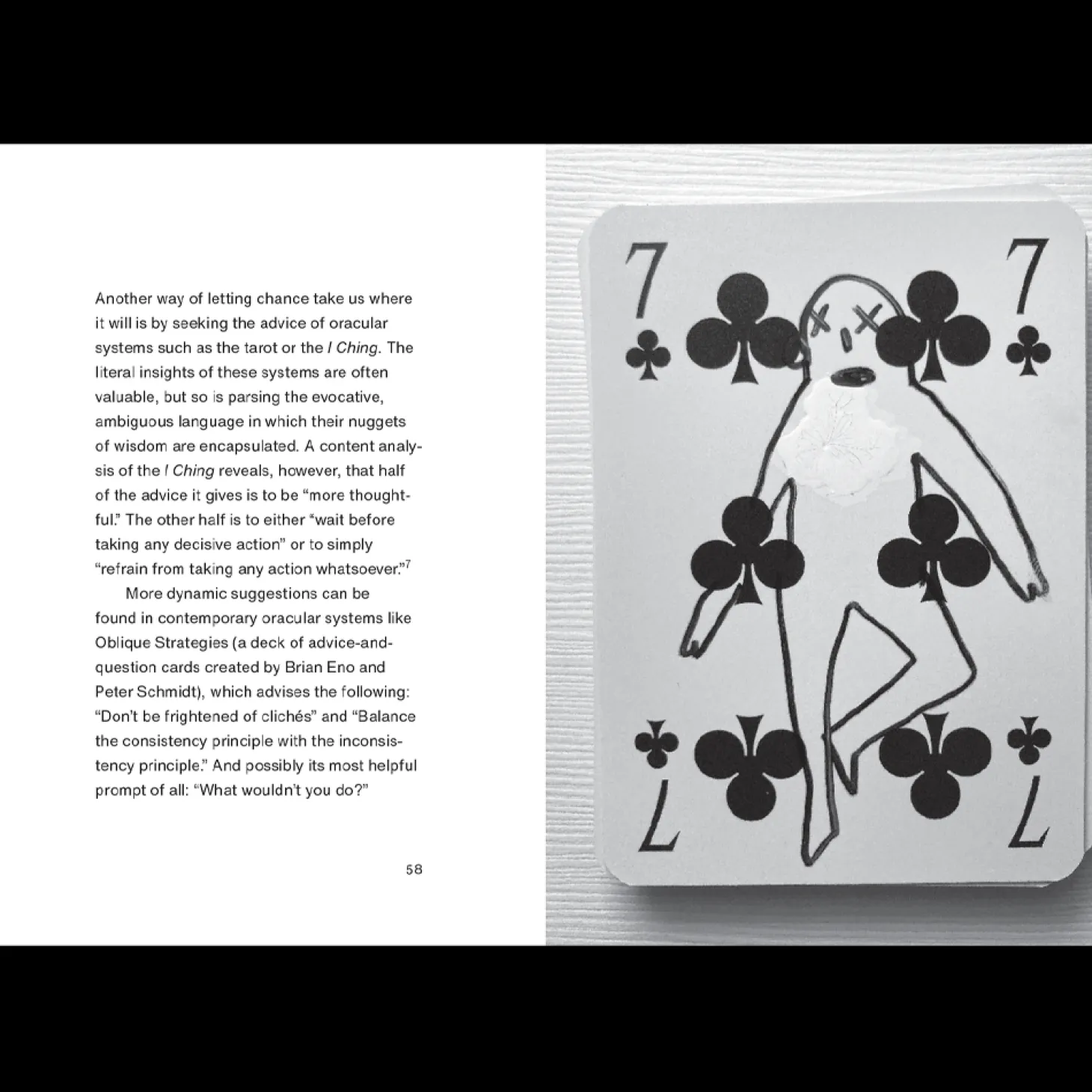 Another way of letting chance take us where it will is by seeking the advice of oracular systems such as the tarot or the I Ching. The literal insights of these systems are often valuable, but so is parsing the evocative, ambiguous language in which their nuggets of wisdom are encapsulated. A content analysis of the I Ching reveals, however, that half of the advice it gives is to be "more thoughtful." The other half is to either "wait before taking any decisive action" or to simply "refrain from taking any action whatsoever."$^{7}$

More dynamic suggestions can be found in contemporary oracular systems like Oblique Strategies (a deck of advice-and-question cards created by Brian Eno and Peter Schmidt), which advises the following: "Don't be frightened of clichés" and "Balance the consistency principle with the inconsistency principle." And possibly its most helpful prompt of all: "What wouldn't you do?"

58

7

7

7

7